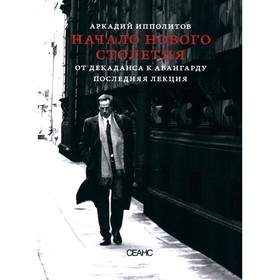 АРКАДИЙ ИППОЛИТОВ
НАЧАЛО НОВОГО СТОЛЕТИЯ
ОТ ДЕКАДАНСА К АВАНГАРДУ
ПОСЛЕДНЯЯ ЛЕКЦИЯ

СЕАНС